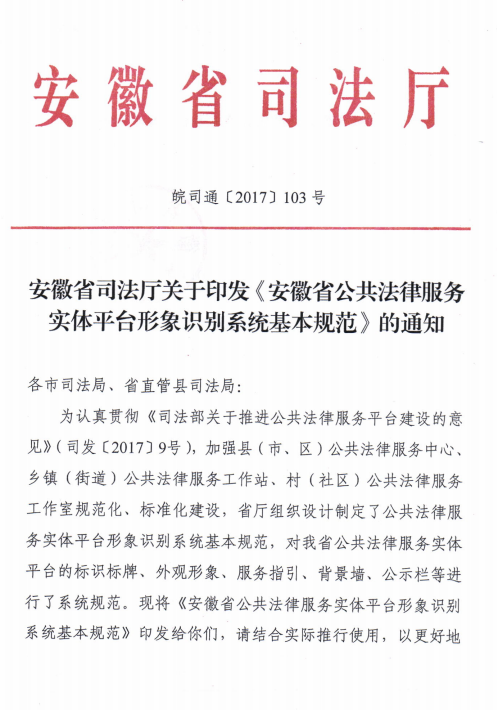 安徽省司法厅

皖司通〔2017〕103号

安徽省司法厅关于印发《安徽省公共法律服务实体平台形象识别系统基本规范》的通知

各市司法局、省直管县司法局：

为认真贯彻《司法部关于推进公共法律服务平台建设的意见》（司发〔2017〕9号），加强县（市、区）公共法律服务中心、乡镇（街道）公共法律服务工作站、村（社区）公共法律服务工作室规范化、标准化建设，省厅组织设计制定了公共法律服务实体平台形象识别系统基本规范，对我省公共法律服务实体平台的标识标牌、外观形象、服务指引、背景墙、公示栏等进行了系统规范。现将《安徽省公共法律服务实体平台形象识别系统基本规范》印发给你们，请结合实际推行使用，以更好地